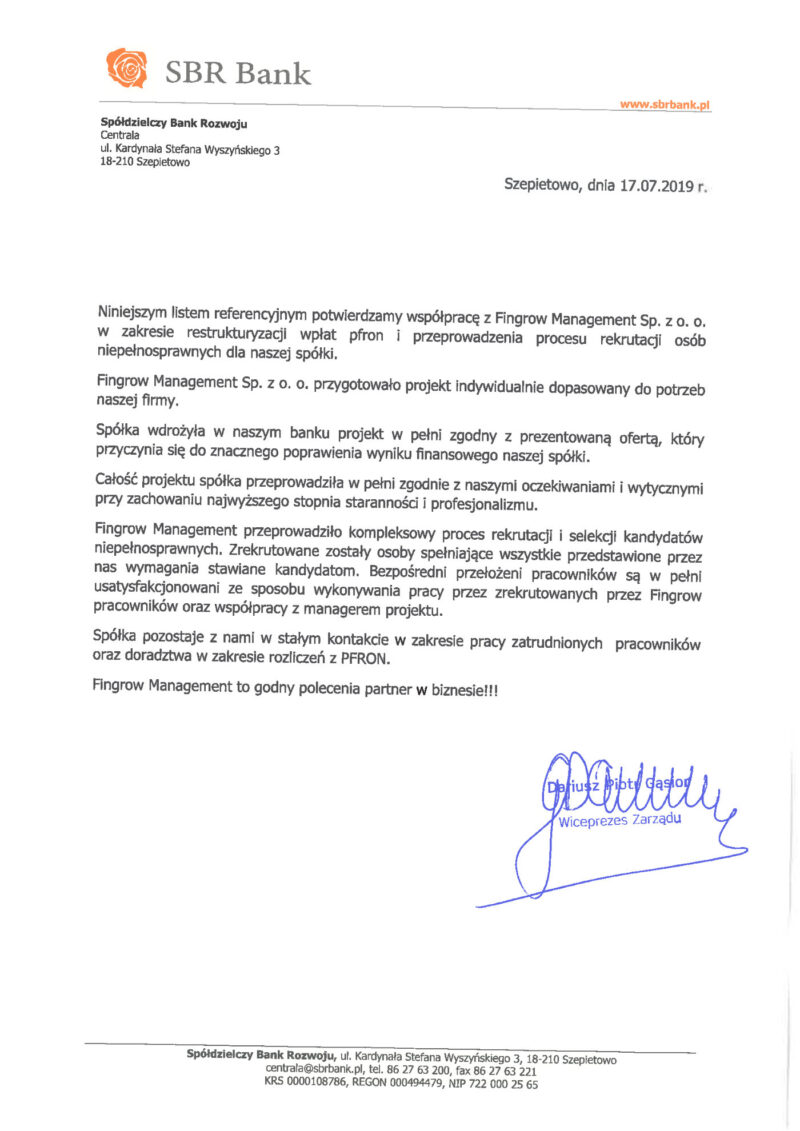 SBR Bank

www.sbrbank.pl

Spółdzielczy Bank Rozwoju
Centrala
ul. Kardynała Stefana Wyszyńskiego 3
18-210 Szepietowo

Szepietowo, dnia 17.07.2019 r.

Niniejszym listem referencyjnym potwierdzamy współpracę z Fingrow Management Sp. z o. o. w zakresie restrukturyzacji wpłat pfron i przeprowadzenia procesu rekrutacji osób niepełnosprawnych dla naszej spółki.

Fingrow Management Sp. z o. o. przygotowało projekt indywidualnie dopasowany do potrzeb naszej firmy.

Spółka wdrożyła w naszym banku projekt w pełni zgodny z prezentowaną ofertą, który przyczynia się do znacznego poprawienia wyniku finansowego naszej spółki.

Całość projektu spółka przeprowadziła w pełni zgodnie z naszymi oczekiwaniami i wytycznymi przy zachowaniu najwyższego stopnia staranności i profesjonalizmu.

Fingrow Management przeprowadziło kompleksowy proces rekrutacji i selekcji kandydatów niepełnosprawnych. Zrekrutowane zostały osoby spełniające wszystkie przedstawione przez nas wymagania stawiane kandydatom. Bezpośredni przełożeni pracowników są w pełni usatysfakcjonowani ze sposobu wykonywania pracy przez zrekrutowanych przez Fingrow pracowników oraz współpracy z managerem projektu.

Spółka pozostaje z nami w stałym kontakcie w zakresie pracy zatrudnionych pracowników oraz doradztwa w zakresie rozliczeń z PFRON.

Fingrow Management to godny polecenia partner w biznesie!!!

Dariusz Piotr Gąsior
Wiceprezes Zarządu

Spółdzielczy Bank Rozwoju, ul. Kardynała Stefana Wyszyńskiego 3, 18-210 Szepietowo
centrala@sbrbank.pl, tel. 86 27 63 200, fax 86 27 63 221
KRS 0000108786, REGON 000494479, NIP 722 000 25 65